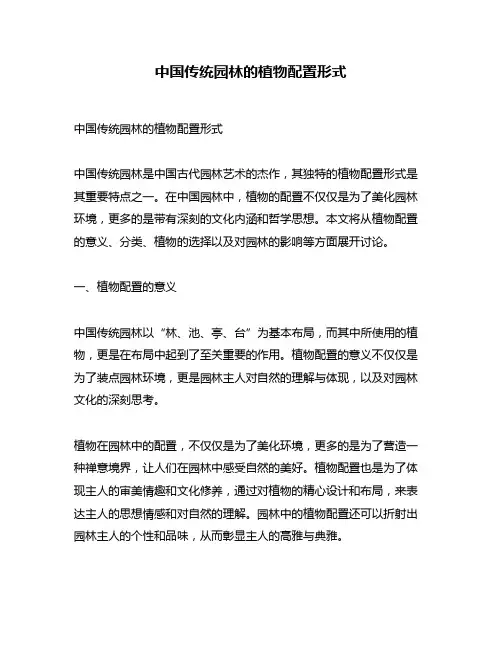 中国传统园林的植物配置形式

中国传统园林的植物配置形式

中国传统园林是中国古代园林艺术的杰作，其独特的植物配置形式是其重要特点之一。在中国园林中，植物的配置不仅仅是为了美化园林环境，更多的是带有深刻的文化内涵和哲学思想。本文将从植物配置的意义、分类、植物的选择以及对园林的影响等方面展开讨论。

一、植物配置的意义

中国传统园林以“林、池、亭、台”为基本布局，而其中所使用的植物，更是在布局中起到了至关重要的作用。植物配置的意义不仅仅是为了装点园林环境，更是园林主人对自然的理解与体现，以及对园林文化的深刻思考。

植物在园林中的配置，不仅仅是为了美化环境，更多的是为了营造一种禅意境界，让人们在园林中感受自然的美好。植物配置也是为了体现主人的审美情趣和文化修养，通过对植物的精心设计和布局，来表达主人的思想情感和对自然的理解。园林中的植物配置还可以折射出园林主人的个性和品味，从而彰显主人的高雅与典雅。